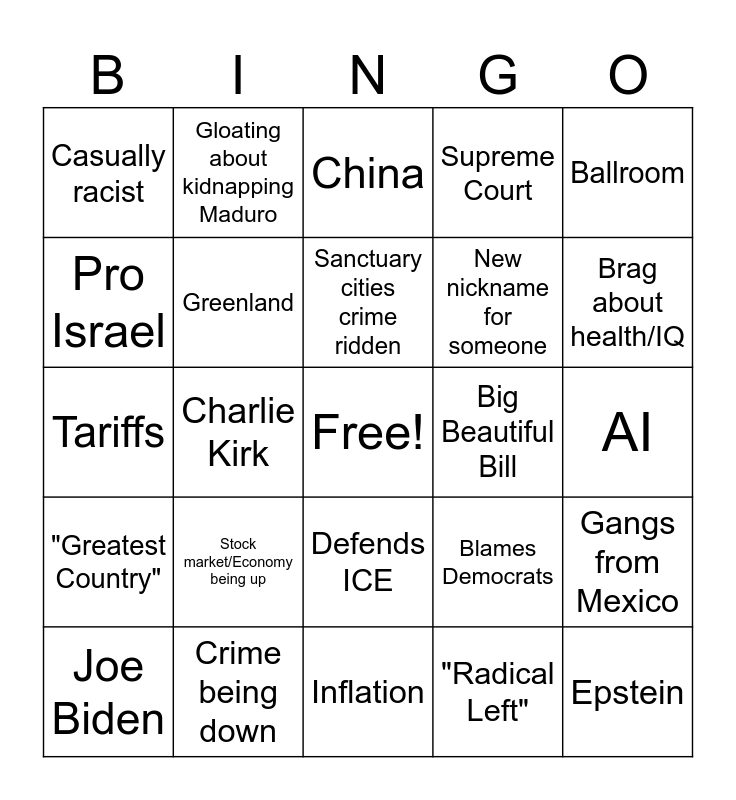 | B | I | N | G | O |
|---|---|---|---|---|
| Casually racist | Gloating about kidnapping Maduro | China | Supreme Court | Ballroom |
| Pro Israel | Greenland | Sanctuary cities crime ridden | New nickname for someone | Brag about health/IQ |
| Tariffs | Charlie Kirk | Free! | Big Beautiful Bill | AI |
| "Greatest Country" | Stock market/Economy being up | Defends ICE | Blames Democrats | Gangs from Mexico |
| Joe Biden | Crime being down | Inflation | "Radical Left" | Epstein |